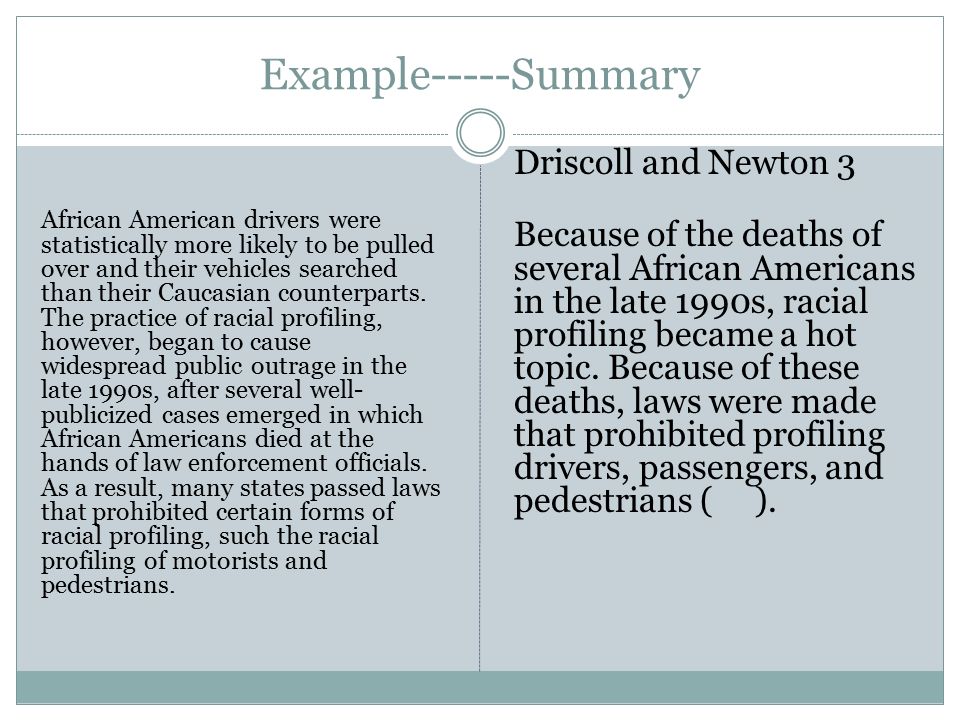 Example-----Summary

African American drivers were statistically more likely to be pulled over and their vehicles searched than their Caucasian counterparts. The practice of racial profiling, however, began to cause widespread public outrage in the late 1990s, after several well-publicized cases emerged in which African Americans died at the hands of law enforcement officials. As a result, many states passed laws that prohibited certain forms of racial profiling, such the racial profiling of motorists and pedestrians.

Driscoll and Newton 3

Because of the deaths of several African Americans in the late 1990s, racial profiling became a hot topic. Because of these deaths, laws were made that prohibited profiling drivers, passengers, and pedestrians ( ).